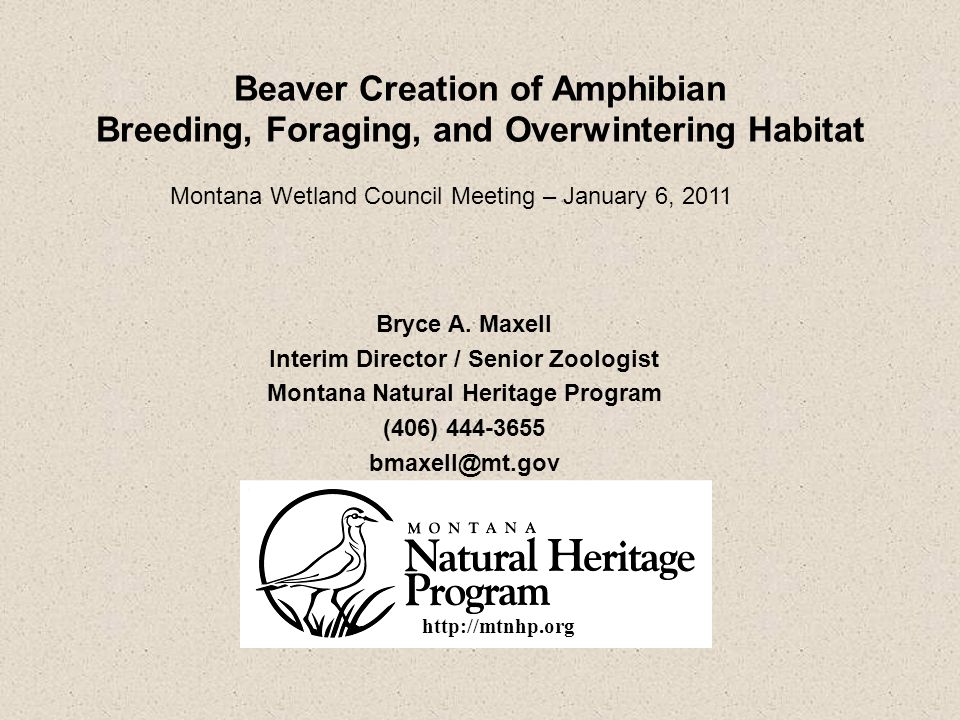 Beaver Creation of Amphibian
Breeding, Foraging, and Overwintering Habitat

Montana Wetland Council Meeting – January 6, 2011

Bryce A. Maxell
Interim Director / Senior Zoologist
Montana Natural Heritage Program
(406) 444-3655
bmaxell@mt.gov

MONTANA
Natural Heritage
Program
http://mtnhp.org